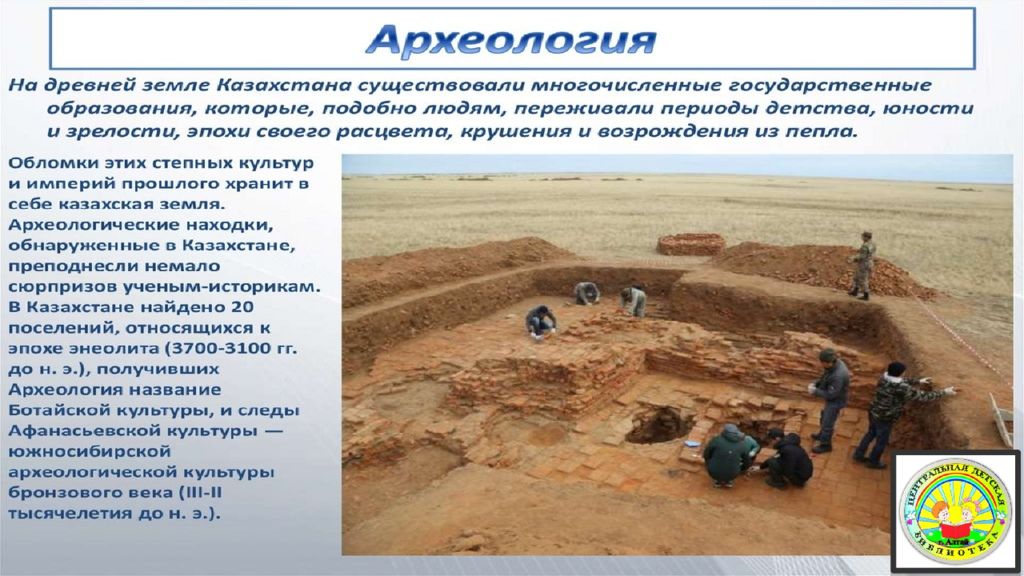 Археология

На древней земле Казахстана существовали многочисленные государственные образования, которые, подобно людям, переживали периоды детства, юности и зрелости, эпохи своего расцвета, крушения и возрождения из пепла.

Обломки этих степных культур и империй прошлого хранит в себе казахская земля. Археологические находки, обнаруженные в Казахстане, преподнесли немало сюрпризов ученым-историкам. В Казахстане найдено 20 поселений, относящихся к эпохе энеолита (3700-3100 гг. до н. э.), получивших Археология название Ботайской культуры, и следы Афанасьевской культуры — южносибирской археологической культуры бронзового века (III-II тысячелетия до н. э.).

ЦЕНТРАЛЬНАЯ ДЕТСКАЯ БИБЛИОТЕКА
г. Алтай